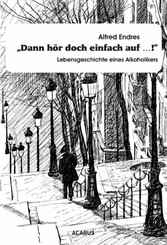 Alfred Endres

„Dann hör doch einfach auf …!"

Lebensgeschichte eines Alkoholikers

ACABUS